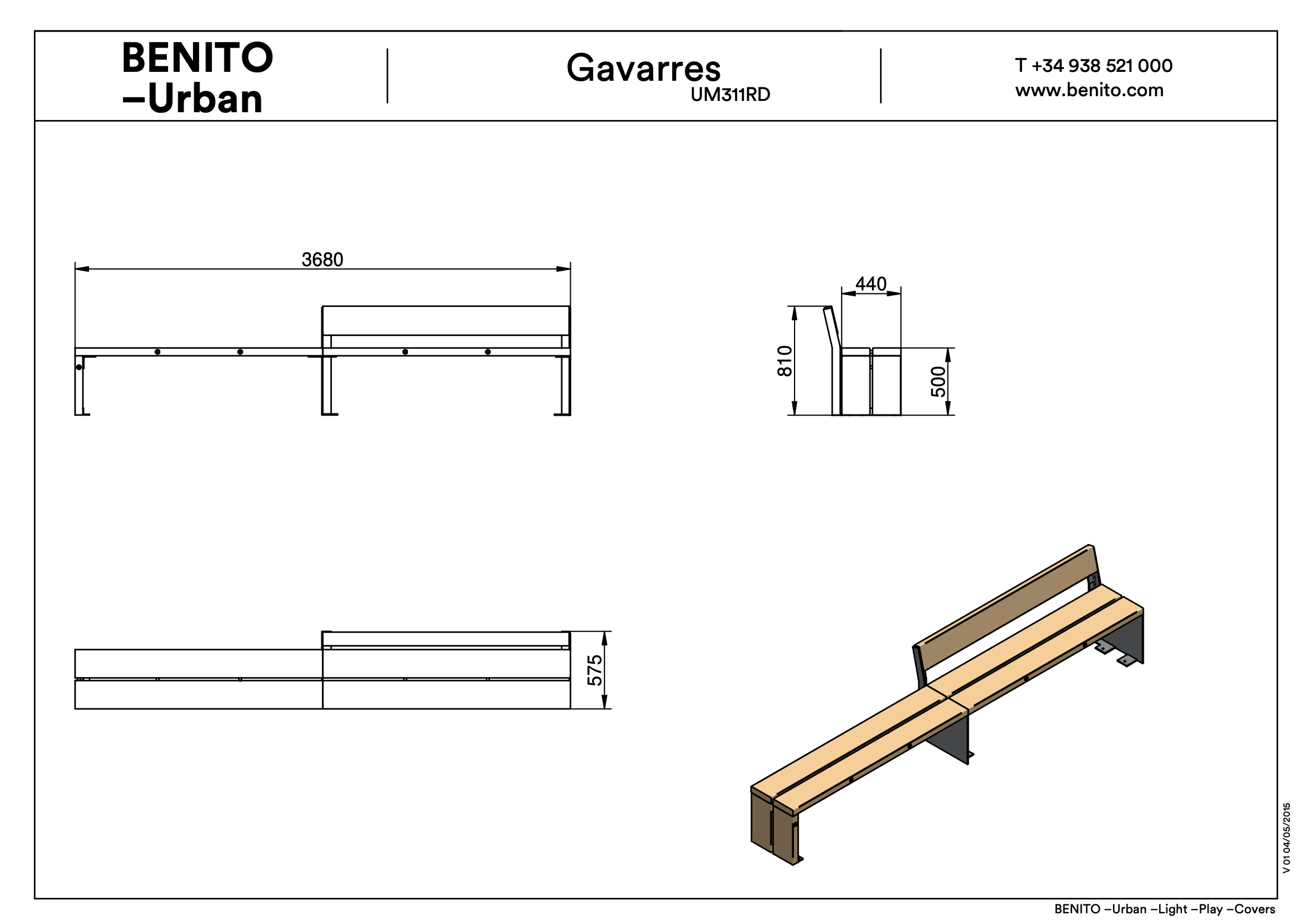 BENITO
–Urban

Gavarres
UM311RD

T +34 938 521 000
www.benito.com

3680

440

810

500

575

V 01 04/05/2015

BENITO –Urban –Light –Play –Covers